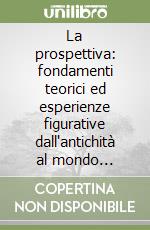 unilibro

La prospettiva: fondamenti teorici ed esperienze figurative dall'antichità al mondo…

COPERTINA NON DISPONIBILE